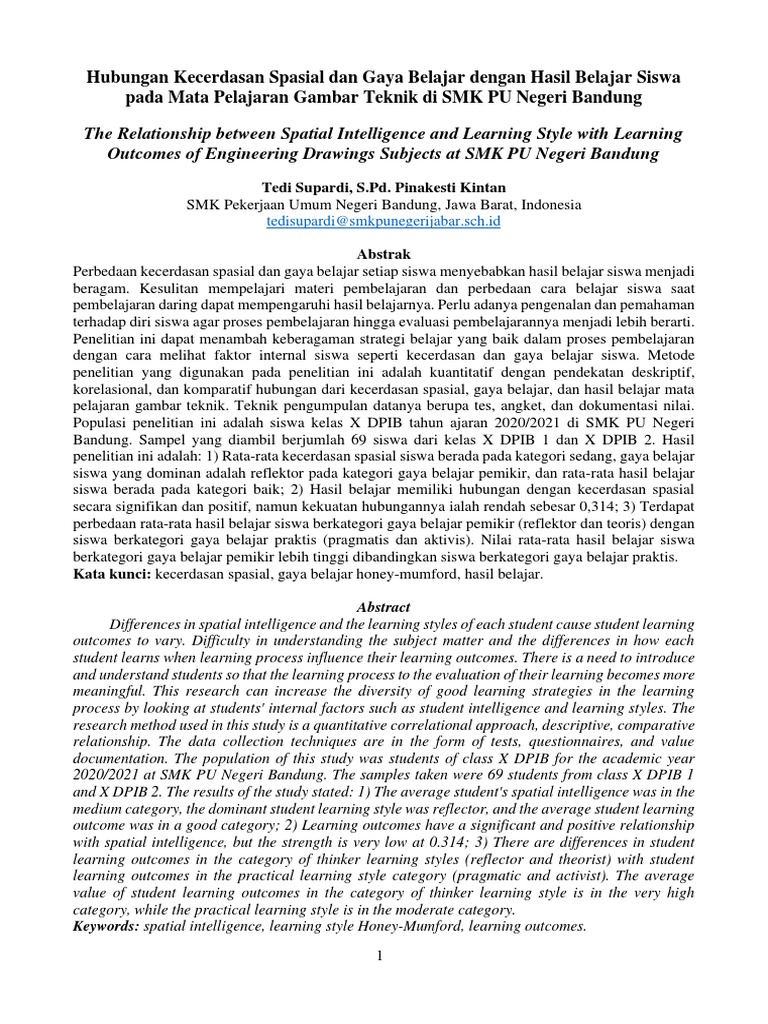 Hubungan Kecerdasan Spasial dan Gaya Belajar dengan Hasil Belajar Siswa pada Mata Pelajaran Gambar Teknik di SMK PU Negeri Bandung

The Relationship between Spatial Intelligence and Learning Style with Learning Outcomes of Engineering Drawings Subjects at SMK PU Negeri Bandung

Tedi Supardi, S.Pd. Pinakesti Kintan
SMK Pekerjaan Umum Negeri Bandung, Jawa Barat, Indonesia
tedisupardi@smkpunegerijabar.sch.id

Abstrak
Perbedaan kecerdasan spasial dan gaya belajar setiap siswa menyebabkan hasil belajar siswa menjadi beragam. Kesulitan mempelajari materi pembelajaran dan perbedaan cara belajar siswa saat pembelajaran daring dapat mempengaruhi hasil belajarnya. Perlu adanya pengenalan dan pemahaman terhadap diri siswa agar proses pembelajaran hingga evaluasi pembelajarannya menjadi lebih berarti. Penelitian ini dapat menambah keberagaman strategi belajar yang baik dalam proses pembelajaran dengan cara melihat faktor internal siswa seperti kecerdasan dan gaya belajar siswa. Metode penelitian yang digunakan pada penelitian ini adalah kuantitatif dengan pendekatan deskriptif, korelasional, dan komparatif hubungan dari kecerdasan spasial, gaya belajar, dan hasil belajar mata pelajaran gambar teknik. Teknik pengumpulan datanya berupa tes, angket, dan dokumentasi nilai. Populasi penelitian ini adalah siswa kelas X DPIB tahun ajaran 2020/2021 di SMK PU Negeri Bandung. Sampel yang diambil berjumlah 69 siswa dari kelas X DPIB 1 dan X DPIB 2. Hasil penelitian ini adalah: 1) Rata-rata kecerdasan spasial siswa berada pada kategori sedang, gaya belajar siswa yang dominan adalah reflektor pada kategori gaya belajar pemikir, dan rata-rata hasil belajar siswa berada pada kategori baik; 2) Hasil belajar memiliki hubungan dengan kecerdasan spasial secara signifikan dan positif, namun kekuatan hubungannya ialah rendah sebesar 0,314; 3) Terdapat perbedaan rata-rata hasil belajar siswa berkategori gaya belajar pemikir (reflektor dan teoris) dengan siswa berkategori gaya belajar praktis (pragmatis dan aktivis). Nilai rata-rata hasil belajar siswa berkategori gaya belajar pemikir lebih tinggi dibandingkan siswa berkategori gaya belajar praktis.
Kata kunci: kecerdasan spasial, gaya belajar honey-mumford, hasil belajar.

Abstract
Differences in spatial intelligence and the learning styles of each student cause student learning outcomes to vary. Difficulty in understanding the subject matter and the differences in how each student learns when learning process influence their learning outcomes. There is a need to introduce and understand students so that the learning process to the evaluation of their learning becomes more meaningful. This research can increase the diversity of good learning strategies in the learning process by looking at students' internal factors such as student intelligence and learning styles. The research method used in this study is a quantitative correlational approach, descriptive, comparative relationship. The data collection techniques are in the form of tests, questionnaires, and value documentation. The population of this study was students of class X DPIB for the academic year 2020/2021 at SMK PU Negeri Bandung. The samples taken were 69 students from class X DPIB 1 and X DPIB 2. The results of the study stated: 1) The average student's spatial intelligence was in the medium category, the dominant student learning style was reflector, and the average student learning outcome was in a good category; 2) Learning outcomes have a significant and positive relationship with spatial intelligence, but the strength is very low at 0.314; 3) There are differences in student learning outcomes in the category of thinker learning styles (reflector and theorist) with student learning outcomes in the practical learning style category (pragmatic and activist). The average value of student learning outcomes in the category of thinker learning style is in the very high category, while the practical learning style is in the moderate category.
Keywords: spatial intelligence, learning style Honey-Mumford, learning outcomes.

1